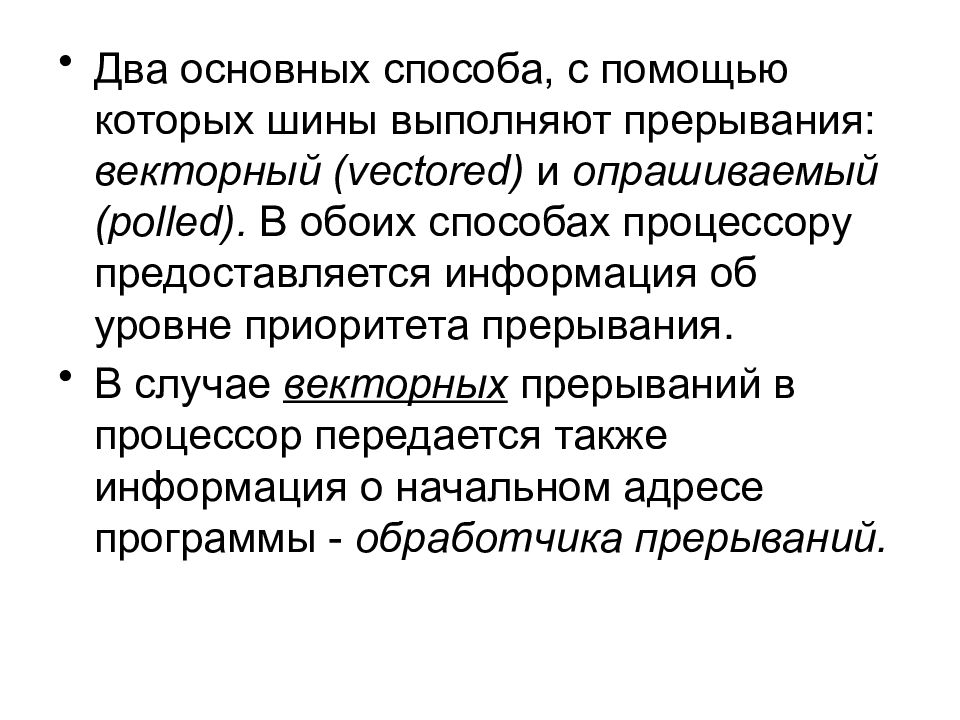 • Два основных способа, с помощью которых шины выполняют прерывания: векторный (vectored) и опрашиваемый (polled). В обоих способах процессору предоставляется информация об уровне приоритета прерывания.

• В случае векторных прерываний в процессор передается также информация о начальном адресе программы - обработчика прерываний.